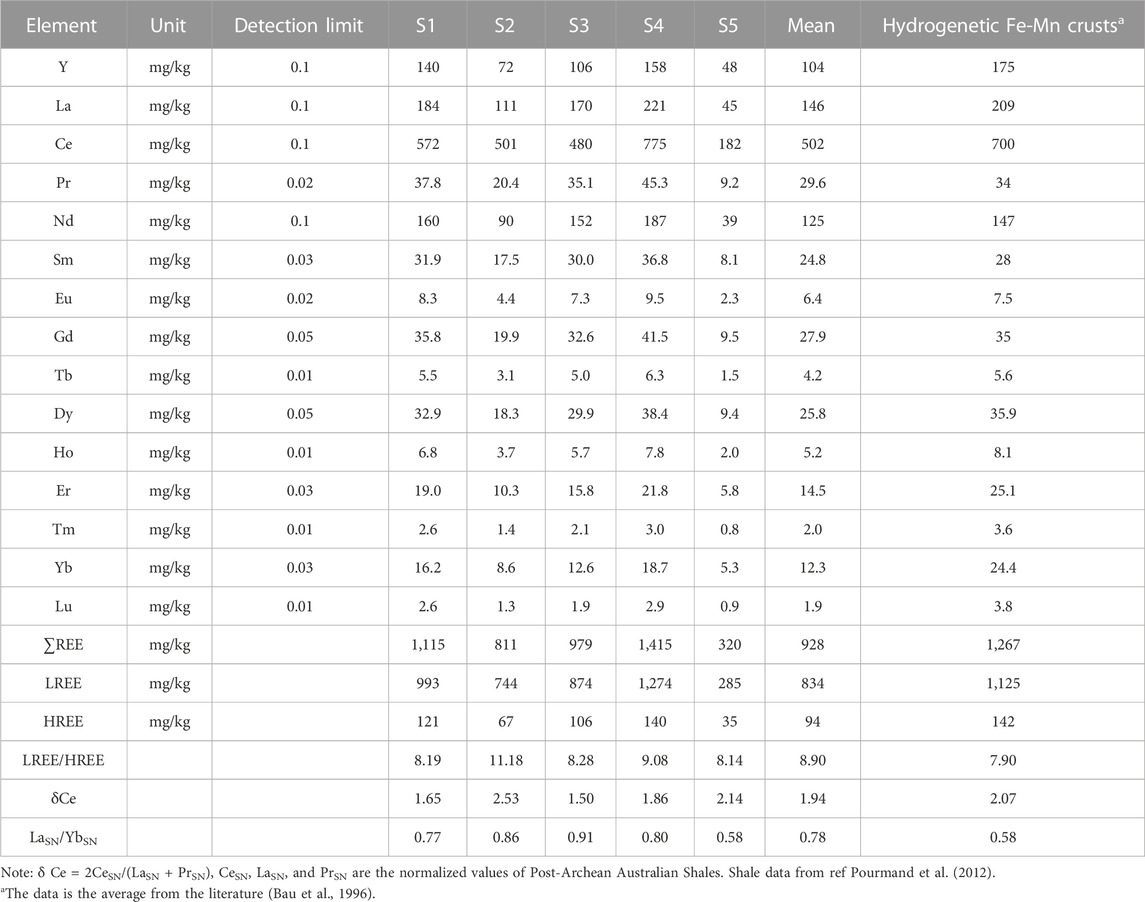 | Element | Unit | Detection limit | S1 | S2 | S3 | S4 | S5 | Mean | Hydrogenetic Fe-Mn crusts$^a$ |
|---|---|---|---|---|---|---|---|---|---|
| Y | mg/kg | 0.1 | 140 | 72 | 106 | 158 | 48 | 104 | 175 |
| La | mg/kg | 0.1 | 184 | 111 | 170 | 221 | 45 | 146 | 209 |
| Ce | mg/kg | 0.1 | 572 | 501 | 480 | 775 | 182 | 502 | 700 |
| Pr | mg/kg | 0.02 | 37.8 | 20.4 | 35.1 | 45.3 | 9.2 | 29.6 | 34 |
| Nd | mg/kg | 0.1 | 160 | 90 | 152 | 187 | 39 | 125 | 147 |
| Sm | mg/kg | 0.03 | 31.9 | 17.5 | 30.0 | 36.8 | 8.1 | 24.8 | 28 |
| Eu | mg/kg | 0.02 | 8.3 | 4.4 | 7.3 | 9.5 | 2.3 | 6.4 | 7.5 |
| Gd | mg/kg | 0.05 | 35.8 | 19.9 | 32.6 | 41.5 | 9.5 | 27.9 | 35 |
| Tb | mg/kg | 0.01 | 5.5 | 3.1 | 5.0 | 6.3 | 1.5 | 4.2 | 5.6 |
| Dy | mg/kg | 0.05 | 32.9 | 18.3 | 29.9 | 38.4 | 9.4 | 25.8 | 35.9 |
| Ho | mg/kg | 0.01 | 6.8 | 3.7 | 5.7 | 7.8 | 2.0 | 5.2 | 8.1 |
| Er | mg/kg | 0.03 | 19.0 | 10.3 | 15.8 | 21.8 | 5.8 | 14.5 | 25.1 |
| Tm | mg/kg | 0.01 | 2.6 | 1.4 | 2.1 | 3.0 | 0.8 | 2.0 | 3.6 |
| Yb | mg/kg | 0.03 | 16.2 | 8.6 | 12.6 | 18.7 | 5.3 | 12.3 | 24.4 |
| Lu | mg/kg | 0.01 | 2.6 | 1.3 | 1.9 | 2.9 | 0.9 | 1.9 | 3.8 |
| ∑REE | mg/kg | | 1,115 | 811 | 979 | 1,415 | 320 | 928 | 1,267 |
| LREE | mg/kg | | 993 | 744 | 874 | 1,274 | 285 | 834 | 1,125 |
| HREE | mg/kg | | 121 | 67 | 106 | 140 | 35 | 94 | 142 |
| LREE/HREE | | | 8.19 | 11.18 | 8.28 | 9.08 | 8.14 | 8.90 | 7.90 |
| δCe | | | 1.65 | 2.53 | 1.50 | 1.86 | 2.14 | 1.94 | 2.07 |
| $La_{SN}/Yb_{SN}$ | | | 0.77 | 0.86 | 0.91 | 0.80 | 0.58 | 0.78 | 0.58 |

Note: δ Ce = $2Ce_{SN}/(La_{SN} + Pr_{SN})$, $Ce_{SN}$, $La_{SN}$, and $Pr_{SN}$ are the normalized values of Post-Archean Australian Shales. Shale data from ref Pourmand et al. (2012).
$^a$The data is the average from the literature (Bau et al., 1996).